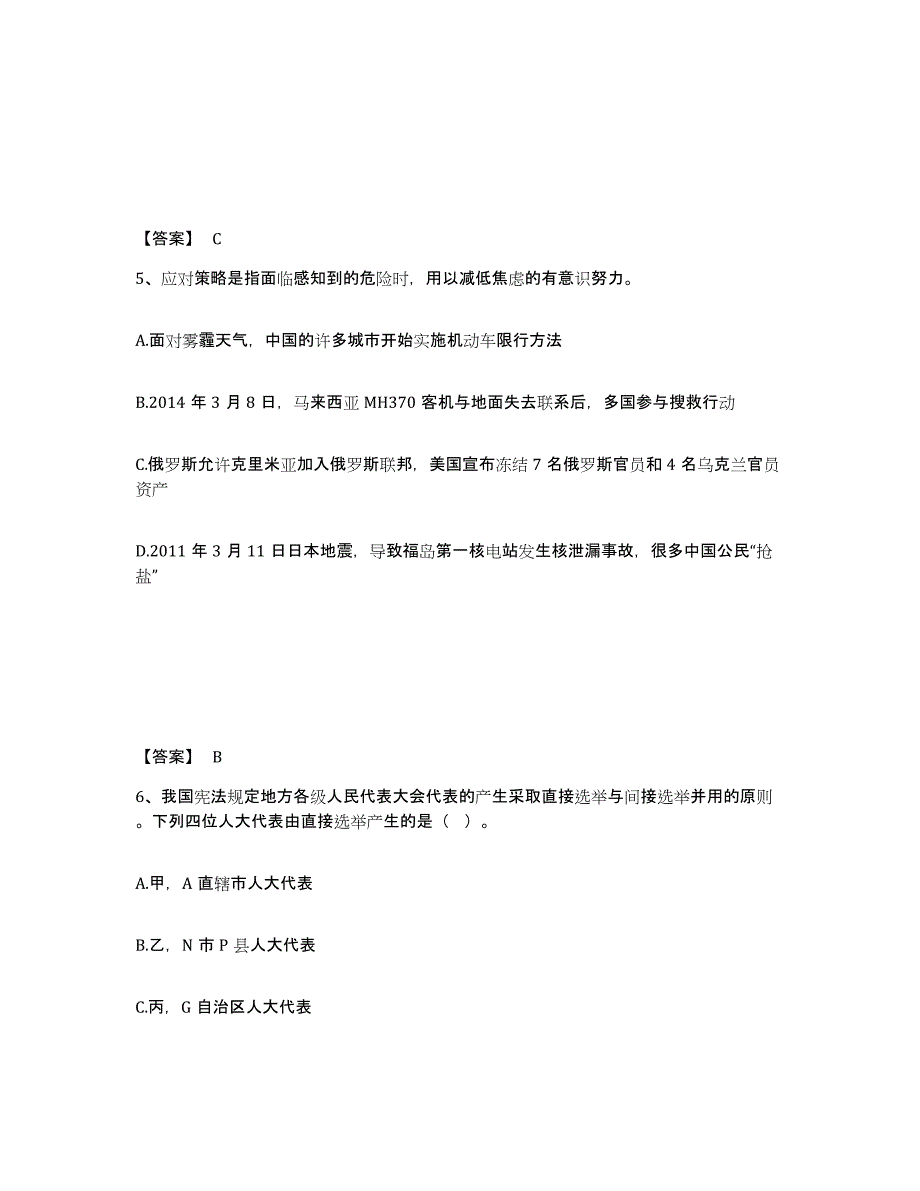 【答案】 C

5、应对策略是指面临感知到的危险时，用以减低焦虑的有意识努力。

A.面对雾霾天气，中国的许多城市开始实施机动车限行方法

B.2014 年 3 月 8 日，马来西亚 MH370 客机与地面失去联系后，多国参与搜救行动

C.俄罗斯允许克里米亚加入俄罗斯联邦，美国宣布冻结 7 名俄罗斯官员和 4 名乌克兰官员资产

D.2011 年 3 月 11 日日本地震，导致福岛第一核电站发生核泄漏事故，很多中国公民“抢盐”

【答案】 B

6、我国宪法规定地方各级人民代表大会代表的产生采取直接选举与间接选举并用的原则。下列四位人大代表由直接选举产生的是（ ）。

A.甲，A 直辖市人大代表

B.乙，N 市 P 县人大代表

C.丙，G 自治区人大代表